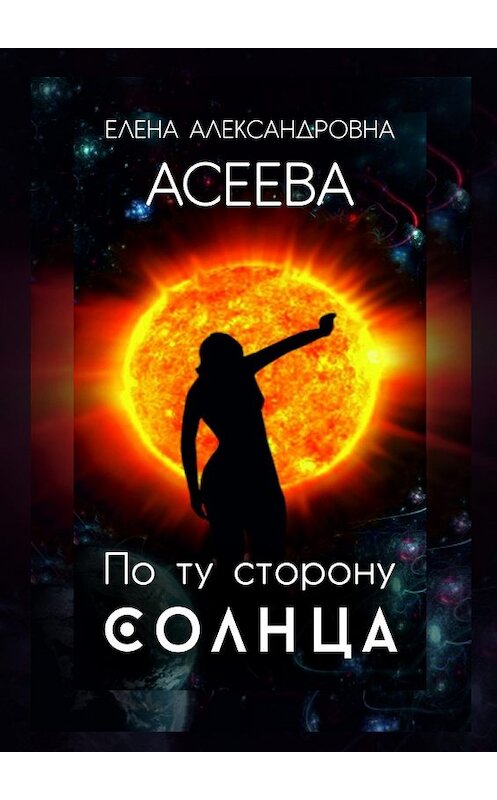 ЕЛЕНА АЛЕКСАНДРОВНА
АСЕЕВА

По ту сторону
СОЛНЦА